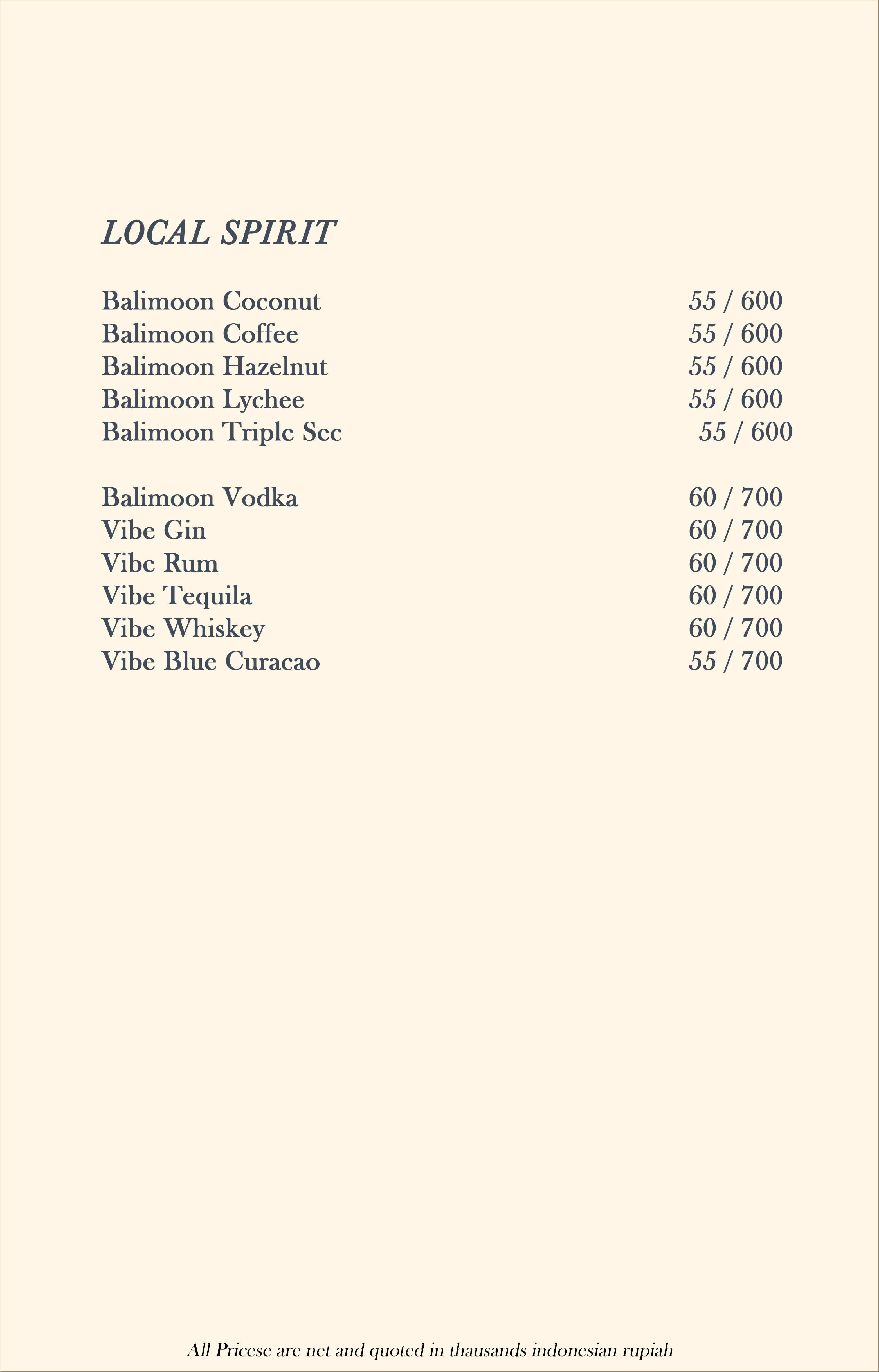 LOCAL SPIRIT

Balimoon Coconut 55 / 600
Balimoon Coffee 55 / 600
Balimoon Hazelnut 55 / 600
Balimoon Lychee 55 / 600
Balimoon Triple Sec 55 / 600

Balimoon Vodka 60 / 700
Vibe Gin 60 / 700
Vibe Rum 60 / 700
Vibe Tequila 60 / 700
Vibe Whiskey 60 / 700
Vibe Blue Curacao 55 / 700

All Pricese are net and quoted in thausands indonesian rupiah